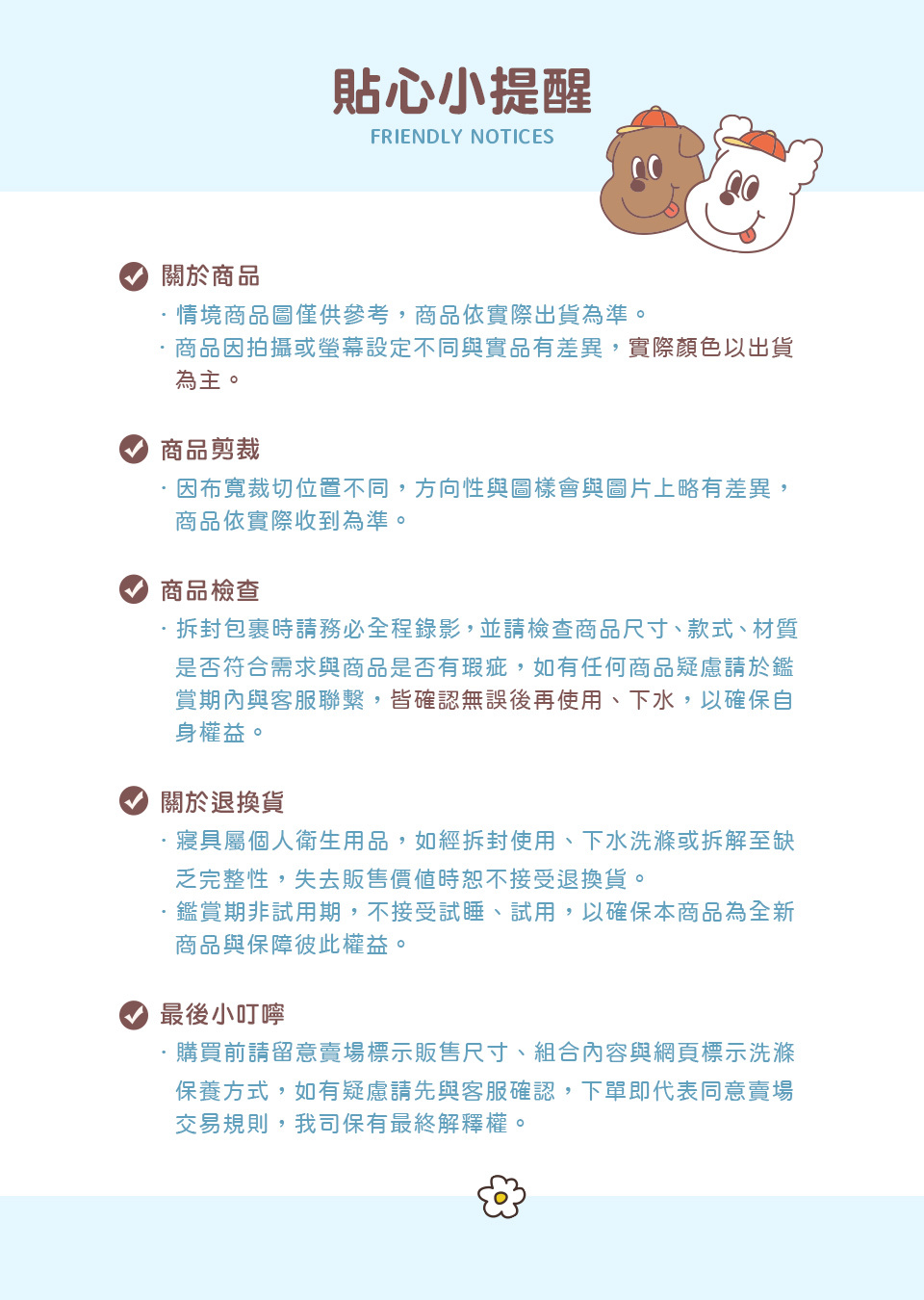 貼心小提醒
FRIENDLY NOTICES

關於商品

· 情境商品圖僅供參考，商品依實際出貨為準。
· 商品因拍攝或螢幕設定不同與實品有差異，實際顏色以出貨為主。

商品剪裁

· 因布寬裁切位置不同，方向性與圖樣會與圖片上略有差異，商品依實際收到為準。

商品檢查

· 拆封包裹時請務必全程錄影，並請檢查商品尺寸、款式、材質是否符合需求與商品是否有瑕疵，如有任何商品疑慮請於鑑賞期內與客服聯繫，皆確認無誤後再使用、下水，以確保自身權益。

關於退換貨

· 寢具屬個人衛生用品，如經拆封使用、下水洗滌或拆解至缺乏完整性，失去販售價值時恕不接受退換貨。
· 鑑賞期非試用期，不接受試睡、試用，以確保本商品為全新商品與保障彼此權益。

最後小叮嚀

· 購買前請留意賣場標示販售尺寸、組合內容與網頁標示洗滌保養方式，如有疑慮請先與客服確認，下單即代表同意賣場交易規則，我司保有最終解釋權。